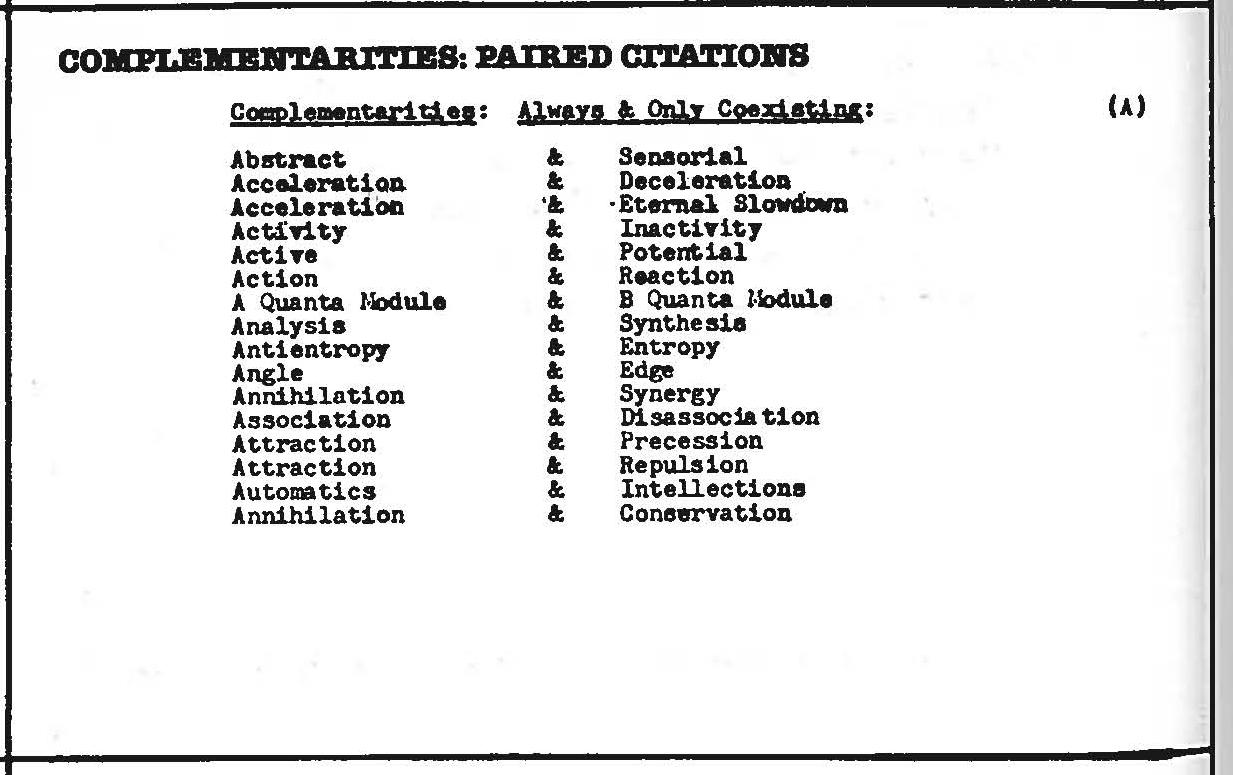 COMPLEMENTARITIES: PAIRED CITATIONS

Complementarities: Always & Only Coexisting: (A)

Abstract & Sensorial
Acceleration & Deceleration
Acceleration & Eternal Slowdown
Activity & Inactivity
Active & Potential
Action & Reaction
A Quanta Module & B Quanta Module
Analysis & Synthesis
Antientropy & Entropy
Angle & Edge
Annihilation & Synergy
Association & Disassociation
Attraction & Precession
Attraction & Repulsion
Automatics & Intellections
Annihilation & Conservation